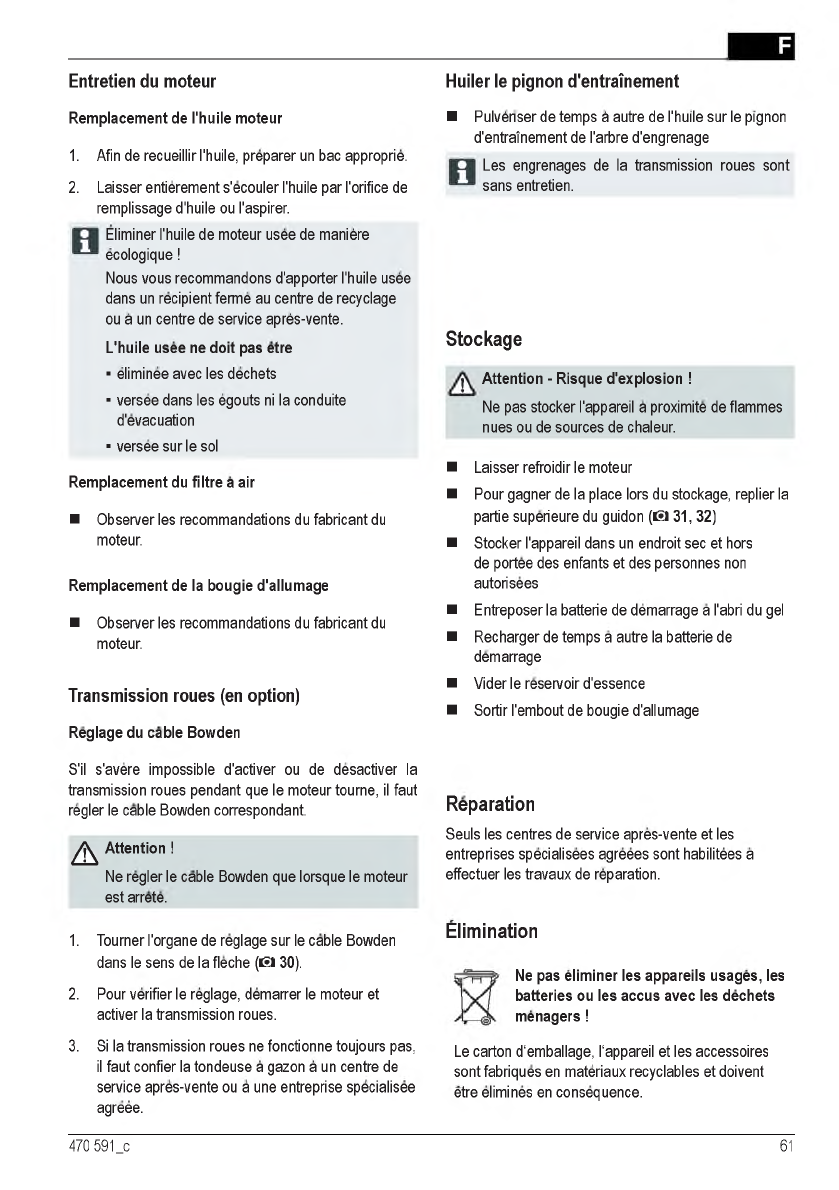 F

Entretien du moteur

Remplacement de l'huile moteur

1. Afin de recueillir l'huile, préparer un bac approprié.

2. Laisser entièrement s'écouler l'huile par l'orifice de remplissage d'huile ou l'aspirer.

Éliminer l'huile de moteur usée de manière écologique !

Nous vous recommandons d'apporter l'huile usée dans un récipient fermé au centre de recyclage ou à un centre de service après-vente.

L'huile usée ne doit pas être

▪ éliminée avec les déchets

▪ versée dans les égouts ni la conduite d'évacuation

▪ versée sur le sol

Remplacement du filtre à air

■ Observer les recommandations du fabricant du moteur.

Remplacement de la bougie d'allumage

■ Observer les recommandations du fabricant du moteur.

Transmission roues (en option)

Réglage du câble Bowden

S'il s'avère impossible d'activer ou de désactiver la transmission roues pendant que le moteur tourne, il faut régler le câble Bowden correspondant.

Attention !

Ne régler le câble Bowden que lorsque le moteur est arrêté.

1. Tourner l'organe de réglage sur le câble Bowden dans le sens de la flèche (30).

2. Pour vérifier le réglage, démarrer le moteur et activer la transmission roues.

3. Si la transmission roues ne fonctionne toujours pas, il faut confier la tondeuse à gazon à un centre de service après-vente ou à une entreprise spécialisée agréée.

Huiler le pignon d'entraînement

■ Pulvériser de temps à autre de l'huile sur le pignon d'entraînement de l'arbre d'engrenage

Les engrenages de la transmission roues sont sans entretien.

Stockage

Attention - Risque d'explosion !

Ne pas stocker l'appareil à proximité de flammes nues ou de sources de chaleur.

■ Laisser refroidir le moteur

■ Pour gagner de la place lors du stockage, replier la partie supérieure du guidon (31, 32)

■ Stocker l'appareil dans un endroit sec et hors de portée des enfants et des personnes non autorisées

■ Entreposer la batterie de démarrage à l'abri du gel

■ Recharger de temps à autre la batterie de démarrage

■ Vider le réservoir d'essence

■ Sortir l'embout de bougie d'allumage

Réparation

Seuls les centres de service après-vente et les entreprises spécialisées agréées sont habilitées à effectuer les travaux de réparation.

Élimination

Ne pas éliminer les appareils usagés, les batteries ou les accus avec les déchets ménagers !

Le carton d'emballage, l'appareil et les accessoires sont fabriqués en matériaux recyclables et doivent être éliminés en conséquence.

470 591_c

61